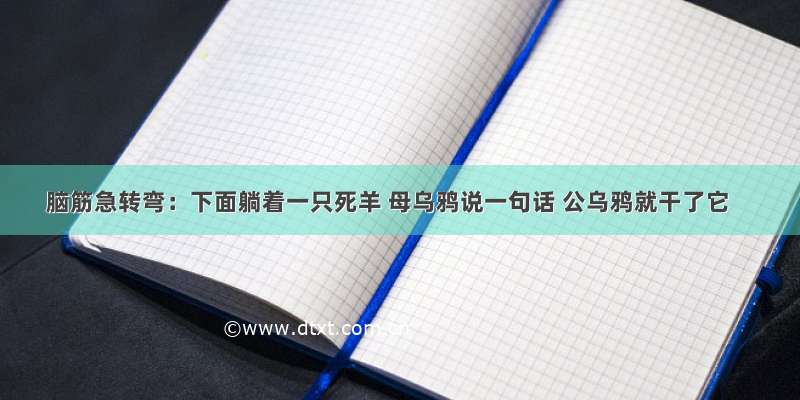 脑筋急转弯：下面躺着一只死羊 母乌鸦说一句话 公乌鸦就干了它

©www.dtxt.com.cn